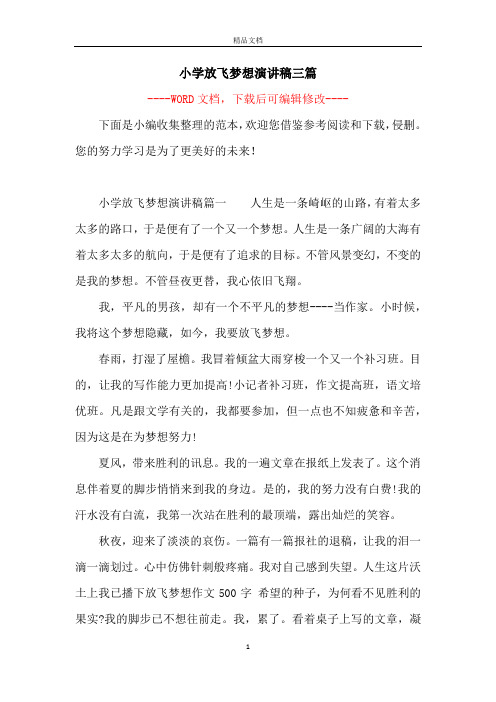 精品文档

小学放飞梦想演讲稿三篇

----WORD文档，下载后可编辑修改----

下面是小编收集整理的范本，欢迎您借鉴参考阅读和下载，侵删。您的努力学习是为了更美好的未来！

小学放飞梦想演讲稿篇一　　人生是一条崎岖的山路，有着太多太多的路口，于是便有了一个又一个梦想。人生是一条广阔的大海有着太多太多的航向，于是便有了追求的目标。不管风景变幻，不变的是我的梦想。不管昼夜更替，我心依旧飞翔。

我，平凡的男孩，却有一个不平凡的梦想----当作家。小时候，我将这个梦想隐藏，如今，我要放飞梦想。

春雨，打湿了屋檐。我冒着倾盆大雨穿梭一个又一个补习班。目的，让我的写作能力更加提高!小记者补习班，作文提高班，语文培优班。凡是跟文学有关的，我都要参加，但一点也不知疲惫和辛苦，因为这是在为梦想努力!

夏风，带来胜利的讯息。我的一遍文章在报纸上发表了。这个消息伴着夏的脚步悄悄来到我的身边。是的，我的努力没有白费!我的汗水没有白流，我第一次站在胜利的最顶端，露出灿烂的笑容。

秋夜，迎来了淡淡的哀伤。一篇有一篇报社的退稿，让我的泪一滴一滴划过。心中仿佛针刺般疼痛。我对自己感到失望。人生这片沃土上我已播下放飞梦想作文 500 字 希望的种子，为何看不见胜利的果实?我的脚步已不想往前走。我，累了。看着桌子上写的文章，凝

1